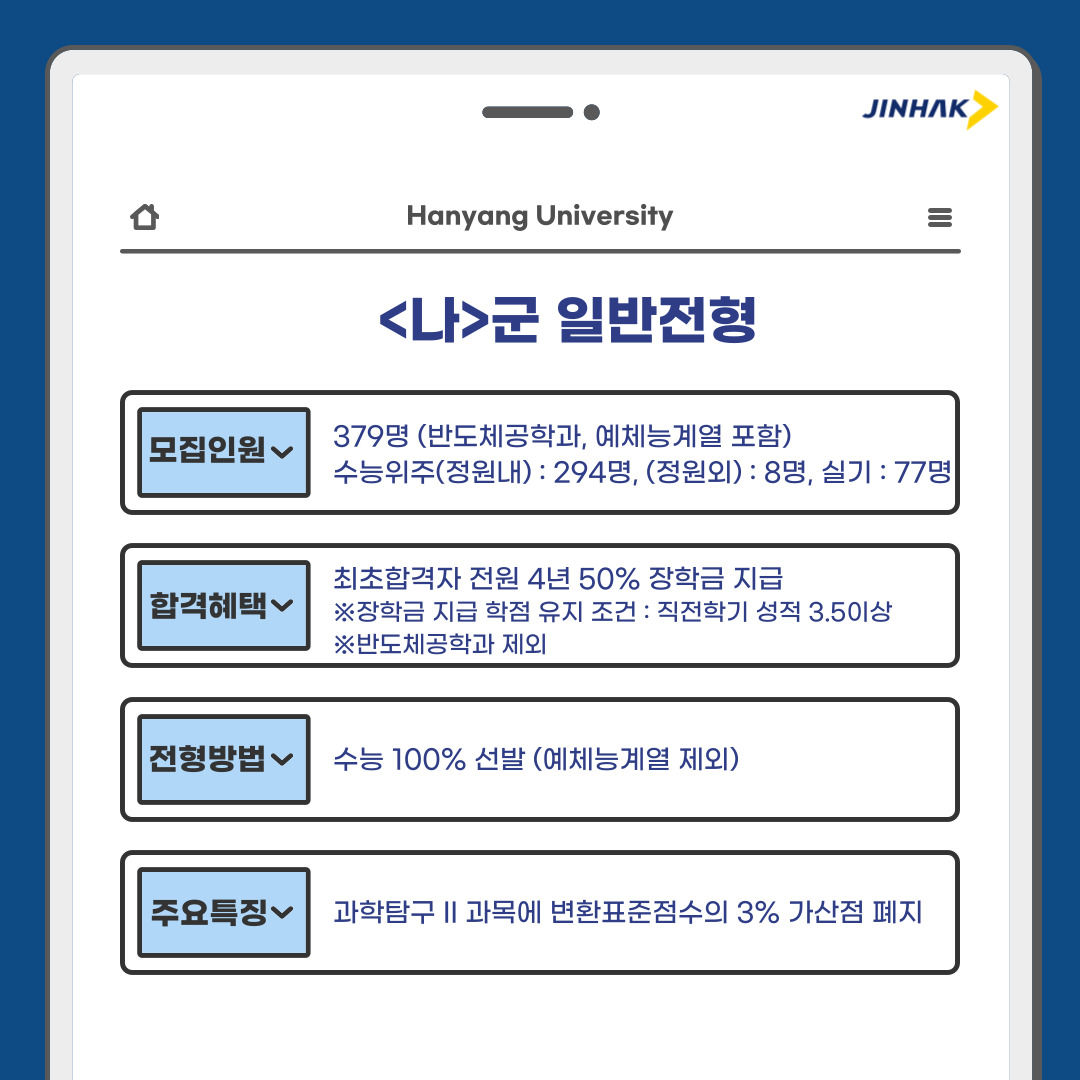 JINHAK

Hanyang University

<나>군 일반전형

모집인원

379명 (반도체공학과, 예체능계열 포함)
수능위주(정원내) : 294명, (정원외) : 8명, 실기 : 77명

합격혜택

최초합격자 전원 4년 50% 장학금 지급
※장학금 지급 학점 유지 조건 : 직전학기 성적 3.5이상
※반도체공학과 제외

전형방법

수능 100% 선발 (예체능계열 제외)

주요특징

과학탐구 II 과목에 변환표준점수의 3% 가산점 폐지